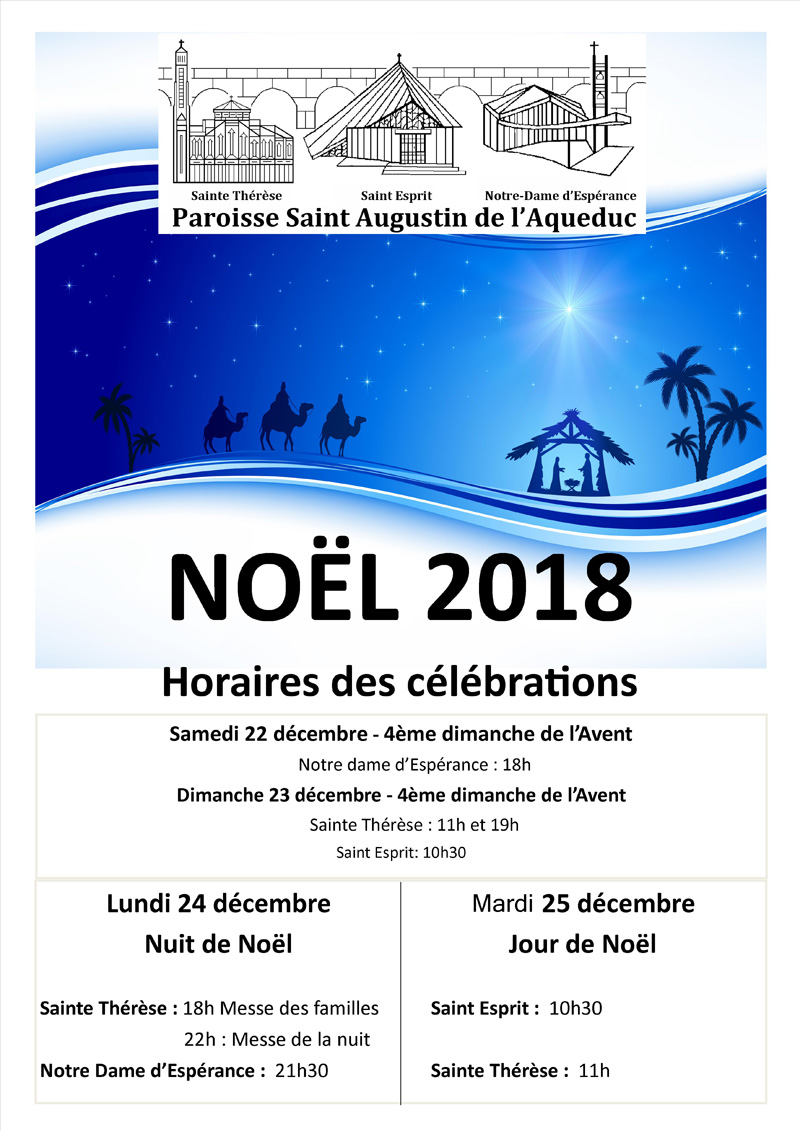 Sainte Thérèse Saint Esprit Notre-Dame d'Espérance
Paroisse Saint Augustin de l'Aqueduc

NOËL 2018

Horaires des célébrations

Samedi 22 décembre - 4ème dimanche de l'Avent
Notre dame d'Espérance : 18h
Dimanche 23 décembre - 4ème dimanche de l'Avent
Sainte Thérèse : 11h et 19h
Saint Esprit: 10h30

Lundi 24 décembre
Nuit de Noël

Sainte Thérèse : 18h Messe des familles
22h : Messe de la nuit
Notre Dame d'Espérance : 21h30

Mardi 25 décembre
Jour de Noël

Saint Esprit : 10h30

Sainte Thérèse : 11h